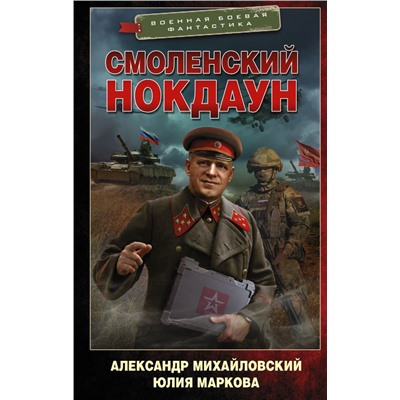 ВОЕННАЯ БОЕВАЯ ФАНТАСТИКА

СМОЛЕНСКИЙ НОКДАУН

АЛЕКСАНДР МИХАЙЛОВСКИЙ
ЮЛИЯ МАРКОВА